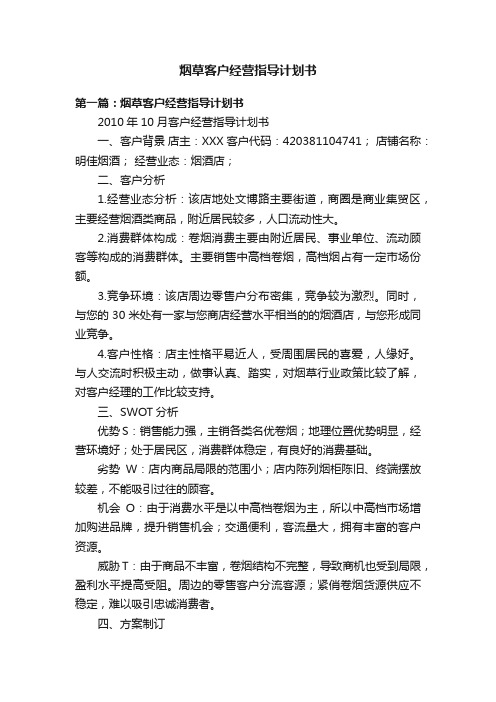 烟草客户经营指导计划书

第一篇：烟草客户经营指导计划书

2010 年 10 月客户经营指导计划书

一、客户背景 店主：XXX 客户代码：420381104741； 店铺名称：明佳烟酒； 经营业态：烟酒店；

二、客户分析

1.经营业态分析：该店地处文博路主要街道，商圈是商业集贸区，主要经营烟酒类商品，附近居民较多，人口流动性大。

2.消费群体构成：卷烟消费主要由附近居民、事业单位、流动顾客等构成的消费群体。主要销售中高档卷烟，高档烟占有一定市场份额。

3.竞争环境：该店周边零售户分布密集，竞争较为激烈。同时，与您的 30 米处有一家与您商店经营水平相当的的烟酒店，与您形成同业竞争。

4.客户性格：店主性格平易近人，受周围居民的喜爱，人缘好。与人交流时积极主动，做事认真、踏实，对烟草行业政策比较了解，对客户经理的工作比较支持。

三、SWOT 分析

优势 S：销售能力强，主销各类名优卷烟；地理位置优势明显，经营环境好；处于居民区，消费群体稳定，有良好的消费基础。

劣势 W：店内商品局限的范围小；店内陈列烟柜陈旧、终端摆放较差，不能吸引过往的顾客。

机会 O：由于消费水平是以中高档卷烟为主，所以中高档市场增加购进品牌，提升销售机会；交通便利，客流量大，拥有丰富的客户资源。

威胁 T：由于商品不丰富，卷烟结构不完整，导致商机也受到局限，盈利水平提高受阻。周边的零售客户分流客源；紧俏卷烟货源供应不稳定，难以吸引忠诚消费者。

四、方案制订